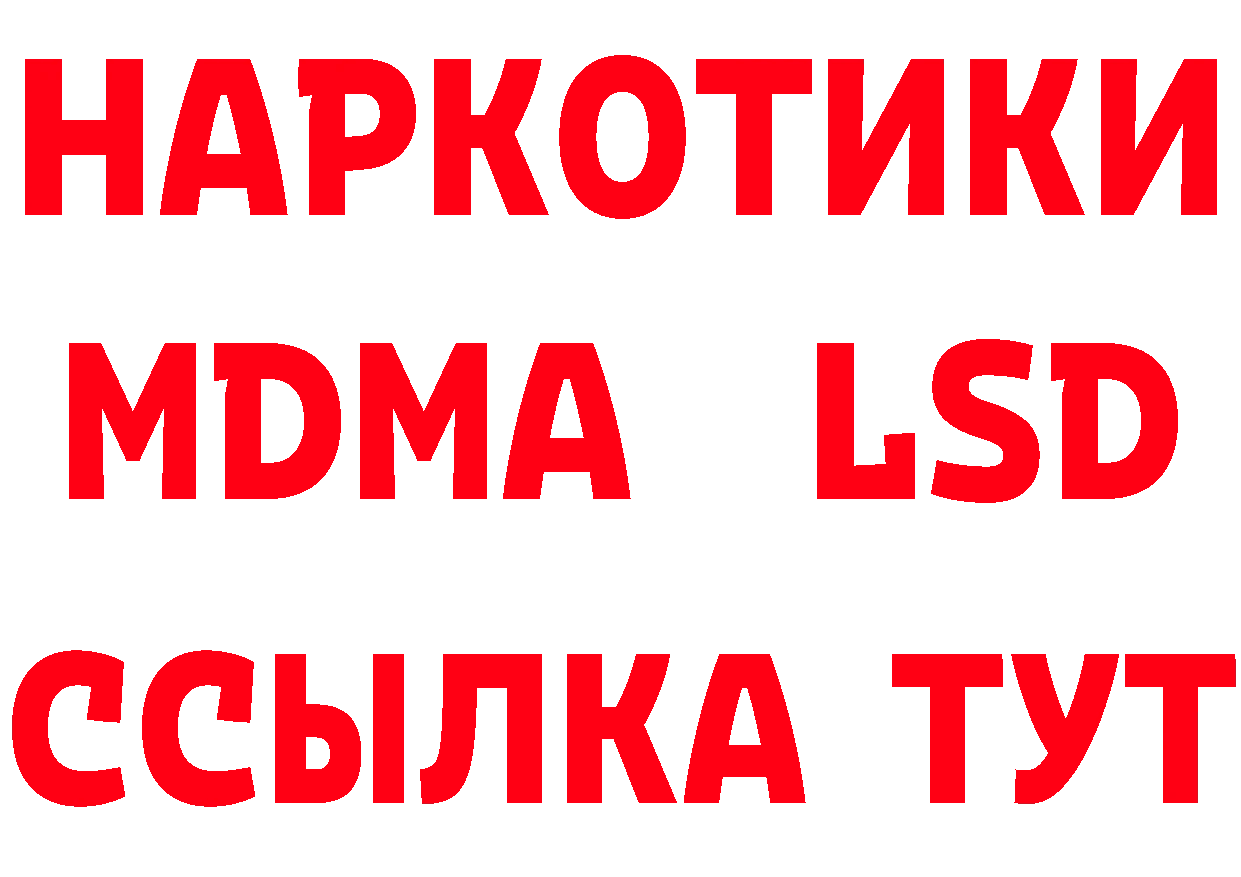 НАРКОТИКИ
MDMA LSD
ССЫЛКА ТУТ